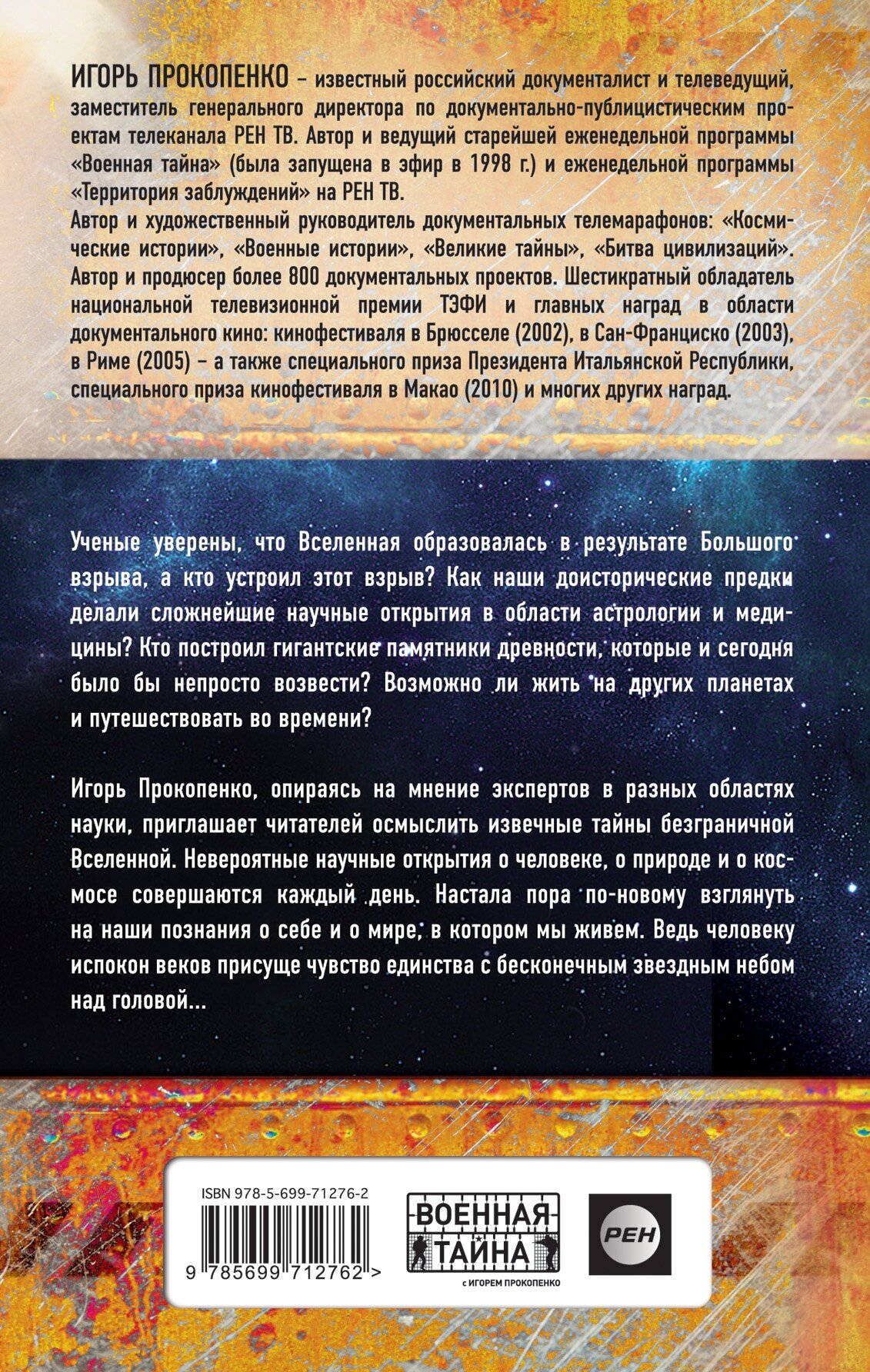 ИГОРЬ ПРОКОПЕНКО – известный российский документалист и телеведущий, заместитель генерального директора по документально-публицистическим проектам телеканала РЕН ТВ. Автор и ведущий старейшей еженедельной программы «Военная тайна» (была запущена в эфир в 1998 г.) и еженедельной программы «Территория заблуждений» на РЕН ТВ.
Автор и художественный руководитель документальных телемарафонов: «Космические истории», «Военные истории», «Великие тайны», «Битва цивилизаций». Автор и продюсер более 800 документальных проектов. Шестикратный обладатель национальной телевизионной премии ТЭФИ и главных наград в области документального кино: кинофестиваля в Брюсселе (2002), в Сан-Франциско (2003), в Риме (2005) – а также специального приза Президента Итальянской Республики, специального приза кинофестиваля в Макао (2010) и многих других наград.

Ученые уверены, что Вселенная образовалась в результате Большого взрыва, а кто устроил этот взрыв? Как наши доисторические предки делали сложнейшие научные открытия в области астрологии и медицины? Кто построил гигантские памятники древности, которые и сегодня было бы непросто возвести? Возможно ли жить на других планетах и путешествовать во времени?

Игорь Прокопенко, опираясь на мнение экспертов в разных областях науки, приглашает читателей осмыслить извечные тайны безграничной Вселенной. Невероятные научные открытия о человеке, о природе и о космосе совершаются каждый день. Настала пора по-новому взглянуть на наши познания о себе и о мире, в котором мы живем. Ведь человеку испокон веков присуще чувство единства с бесконечным звездным небом над головой...

ISBN 978-5-699-71276-2
9 785699 712762 >

ВОЕННАЯ ТАЙНА
с ИГОРЕМ ПРОКОПЕНКО

РЕН